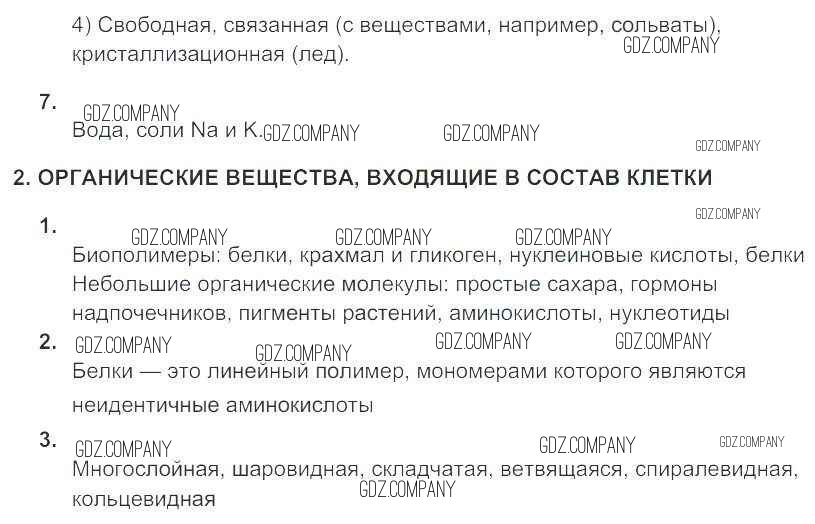 4) Свободная, связанная (с веществами, например, сольваты), кристаллизационная (лед). GDZ.COMPANY

7. GDZ.COMPANY
Вода, соли Na и K. GDZ.COMPANY GDZ.COMPANY GDZ.COMPANY

2. ОРГАНИЧЕСКИЕ ВЕЩЕСТВА, ВХОДЯЩИЕ В СОСТАВ КЛЕТКИ

GDZ.COMPANY
1. GDZ.COMPANY GDZ.COMPANY GDZ.COMPANY
Биополимеры: белки, крахмал и гликоген, нуклеиновые кислоты, белки
Небольшие органические молекулы: простые сахара, гормоны надпочечников, пигменты растений, аминокислоты, нуклеотиды

2. GDZ.COMPANY GDZ.COMPANY GDZ.COMPANY GDZ.COMPANY
Белки — это линейный полимер, мономерами которого являются неидентичные аминокислоты

3. GDZ.COMPANY GDZ.COMPANY GDZ.COMPANY
Многослойная, шаровидная, складчатая, ветвящаяся, спиралевидная, кольцевидная GDZ.COMPANY